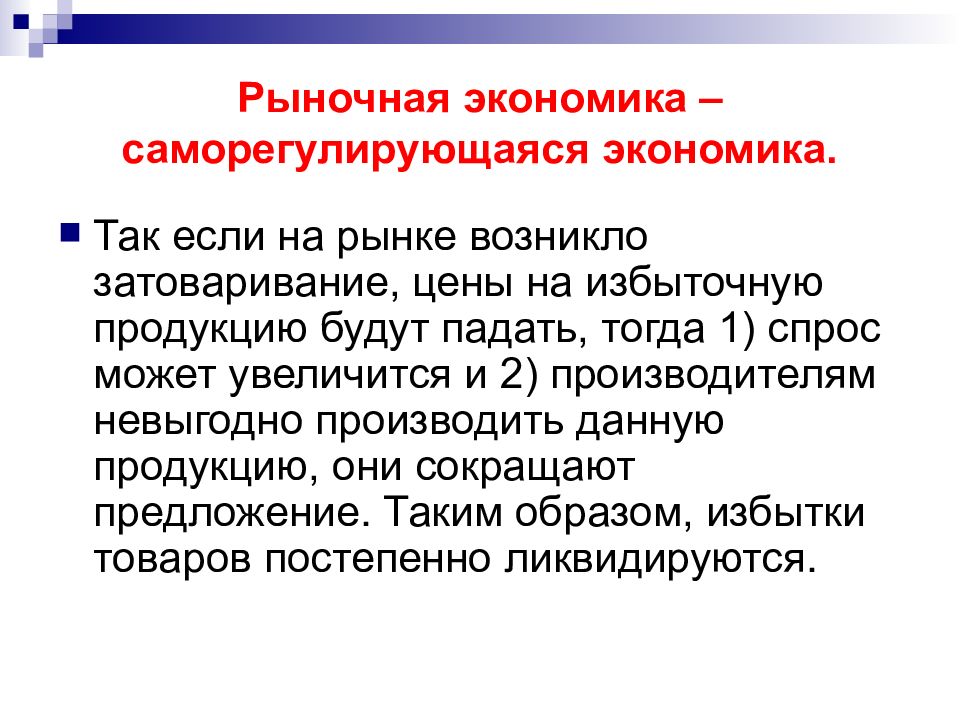 Рыночная экономика – саморегулирующаяся экономика.

Так если на рынке возникло затоваривание, цены на избыточную продукцию будут падать, тогда 1) спрос может увеличится и 2) производителям невыгодно производить данную продукцию, они сокращают предложение. Таким образом, избытки товаров постепенно ликвидируются.